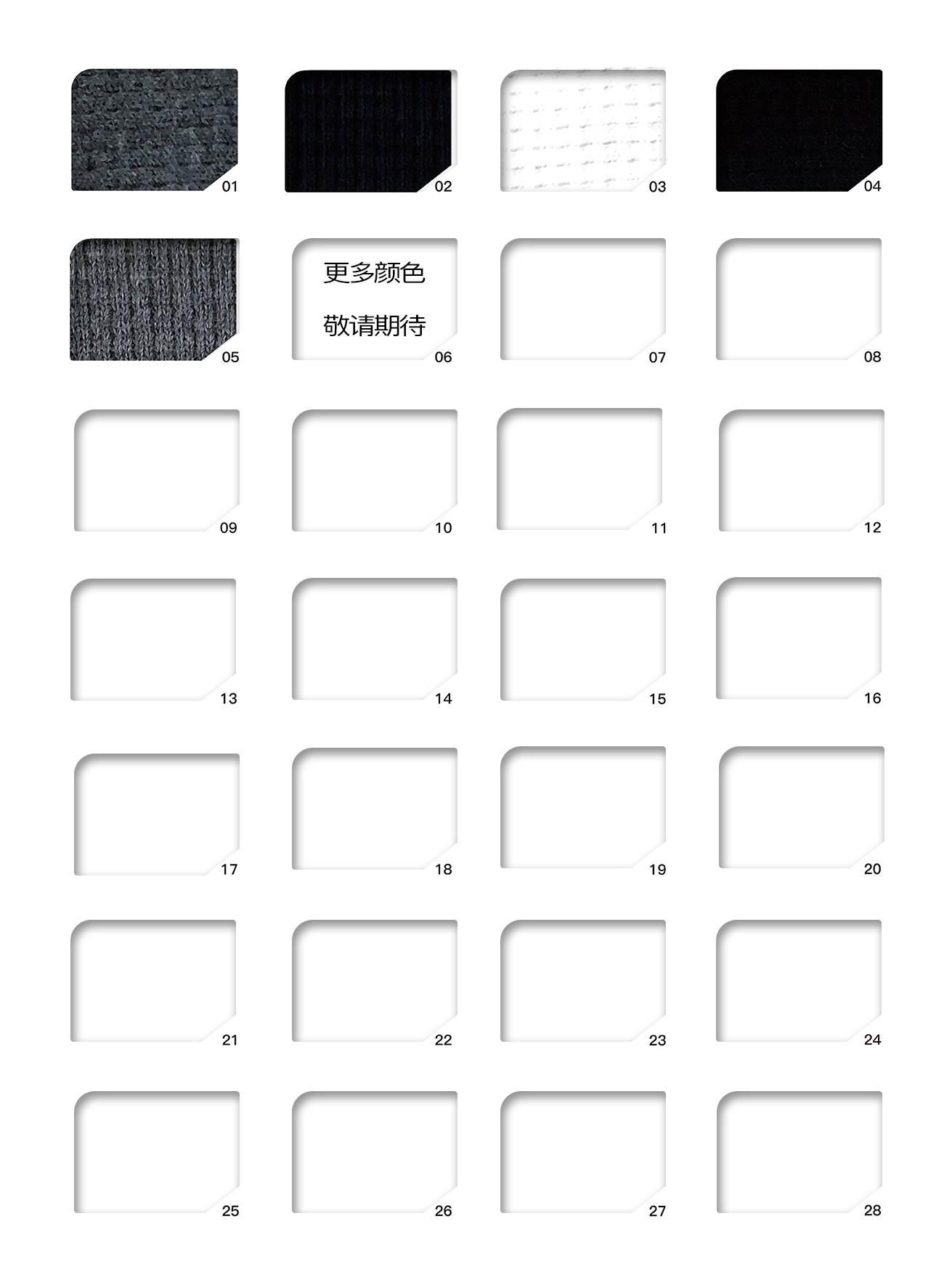 01 02 03 04

05

更多颜色

敬请期待

06 07 08

09 10 11 12

13 14 15 16

17 18 19 20

21 22 23 24

25 26 27 28